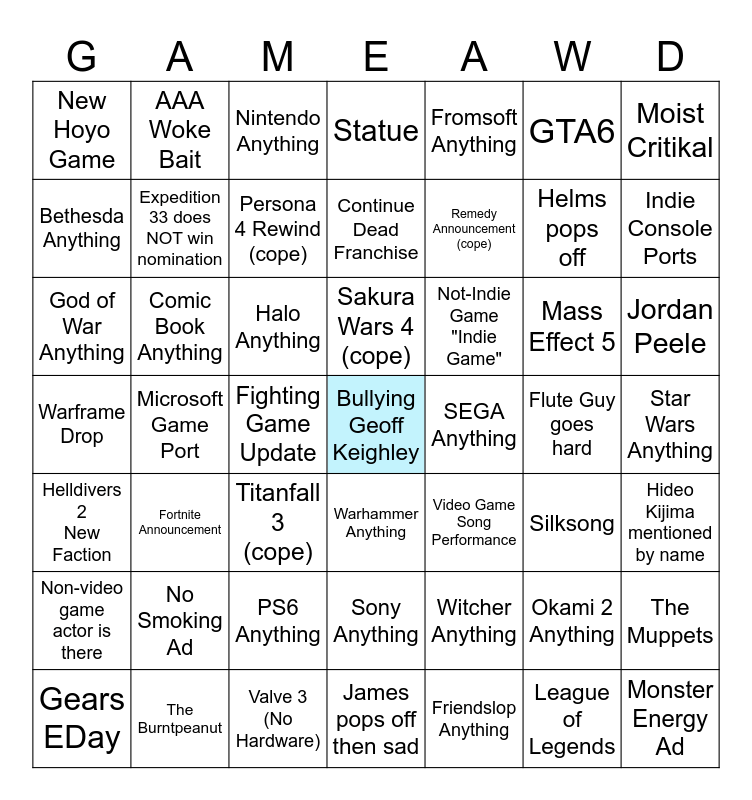 | G | A | M | E | A | W | D |
|---|---|---|---|---|---|---|
| New Hoyo Game | AAA Woke Bait | Nintendo Anything | Statue | Fromsoft Anything | GTA6 | Moist Critikal |
| Bethesda Anything | Expedition 33 does NOT win nomination | Persona 4 Rewind (cope) | Continue Dead Franchise | Remedy Announcement (cope) | Helms pops off | Indie Console Ports |
| God of War Anything | Comic Book Anything | Halo Anything | Sakura Wars 4 (cope) | Not-Indie Game "Indie Game" | Mass Effect 5 | Jordan Peele |
| Warframe Drop | Microsoft Game Port | Fighting Game Update | Bullying Geoff Keighley | SEGA Anything | Flute Guy goes hard | Star Wars Anything |
| Helldivers 2 New Faction | Fortnite Announcement | Titanfall 3 (cope) | Warhammer Anything | Video Game Song Performance | Silksong | Hideo Kijima mentioned by name |
| Non-video game actor is there | No Smoking Ad | PS6 Anything | Sony Anything | Witcher Anything | Okami 2 Anything | The Muppets |
| Gears EDay | The Burntpeanut | Valve 3 (No Hardware) | James pops off then sad | Friendslop Anything | League of Legends | Monster Energy Ad |